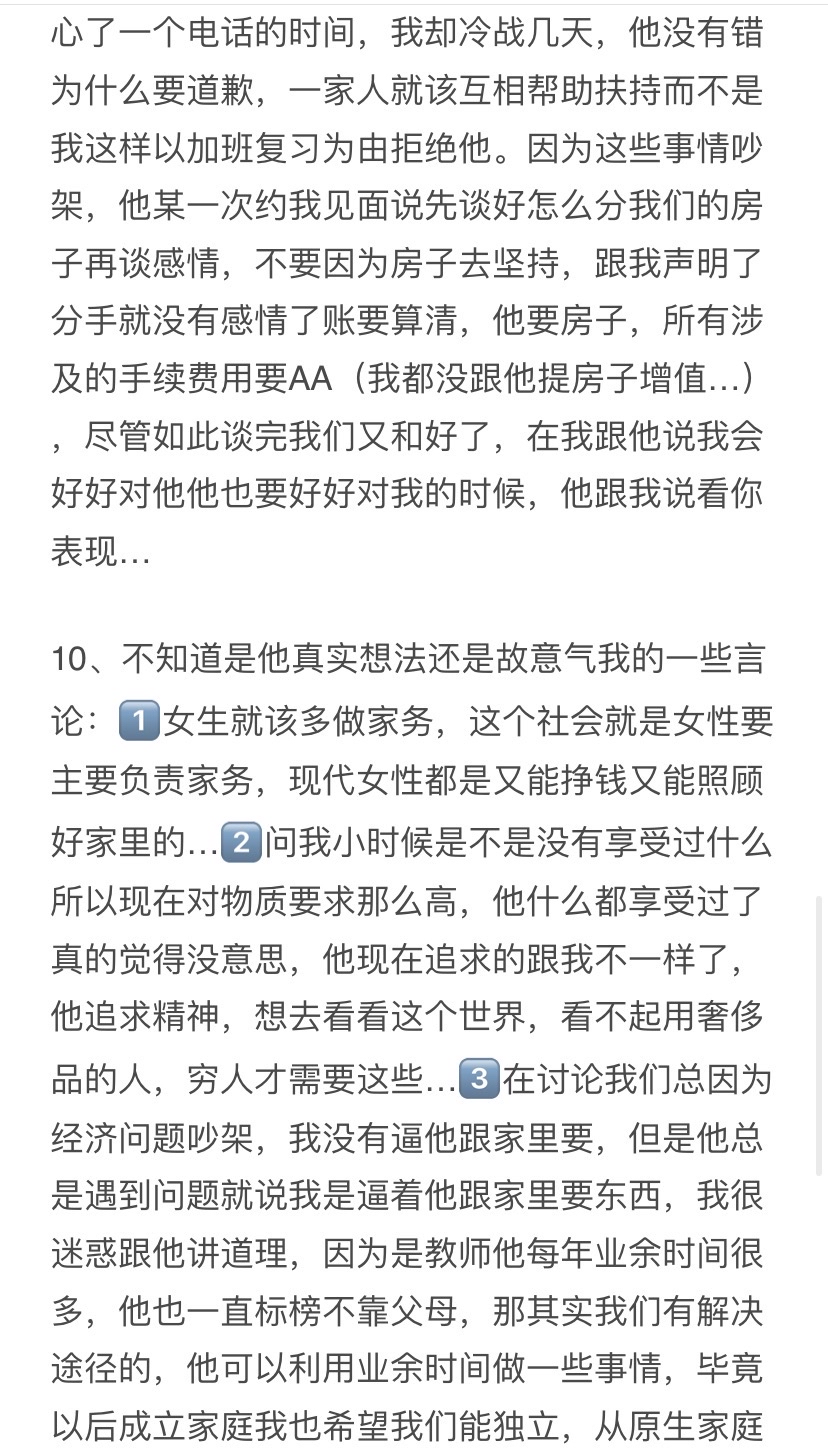 心了一个电话的时间，我却冷战几天，他没有错为什么要道歉，一家人就该互相帮助扶持而不是我这样以加班复习为由拒绝他。因为这些事情吵架，他某一次约我见面说先谈好怎么分我们的房子再谈感情，不要因为房子去坚持，跟我声明了分手就没有感情了账要算清，他要房子，所有涉及的手续费用要AA（我都没跟他提房子增值…），尽管如此谈完我们又和好了，在我跟他说我会好好对他他也要好好对我的时候，他跟我说看你表现…

10、不知道是他真实想法还是故意气我的一些言论：1️⃣女生就该多做家务，这个社会就是女性要主要负责家务，现代女性都是又能挣钱又能照顾好家里的…2️⃣问我小时候是不是没有享受过什么所以现在对物质要求那么高，他什么都享受过了真的觉得没意思，他现在追求的跟我不一样了，他追求精神，想去看看这个世界，看不起用奢侈品的人，穷人才需要这些…3️⃣在讨论我们总因为经济问题吵架，我没有逼他跟家里要，但是他总是遇到问题就说我是逼着他跟家里要东西，我很迷惑跟他讲道理，因为是教师他每年业余时间很多，他也一直标榜不靠父母，那其实我们有解决途径的，他可以利用业余时间做一些事情，毕竟以后成立家庭我也希望我们能独立，从原生家庭